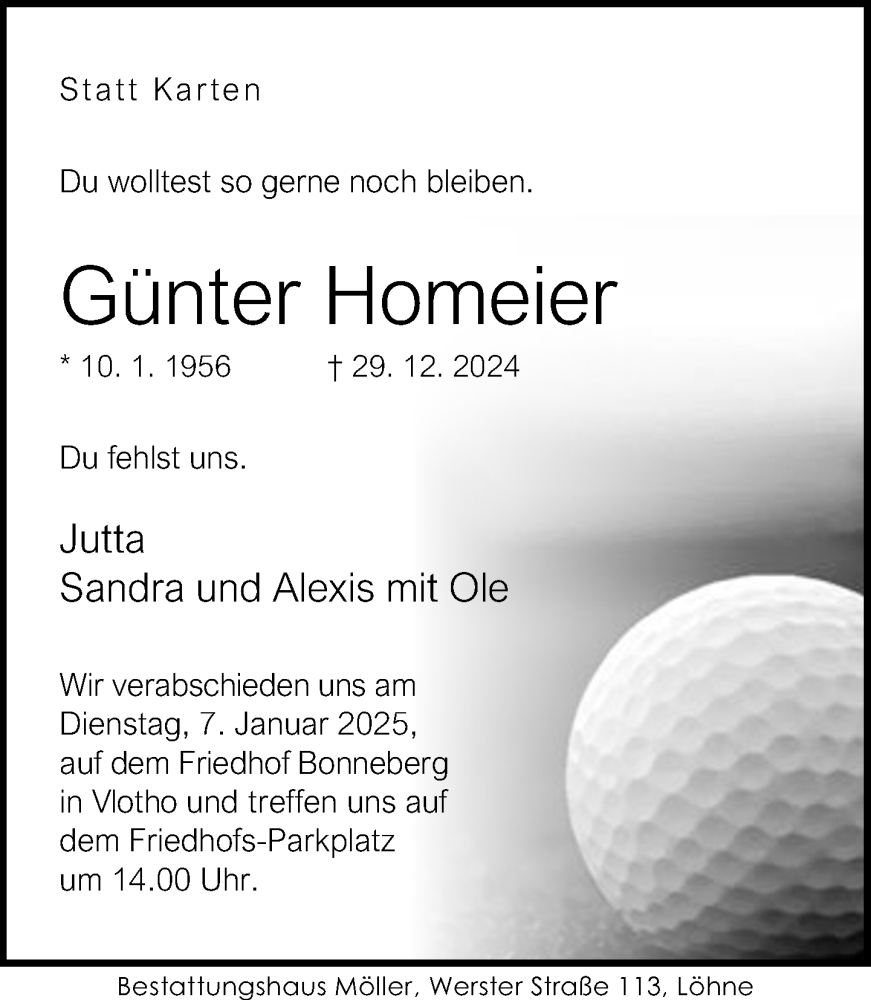 Statt Karten

Du wolltest so gerne noch bleiben.

Günter Homeier

* 10. 1. 1956 † 29. 12. 2024

Du fehlst uns.

Jutta
Sandra und Alexis mit Ole

Wir verabschieden uns am Dienstag, 7. Januar 2025, auf dem Friedhof Bonneberg in Vlotho und treffen uns auf dem Friedhofs-Parkplatz um 14.00 Uhr.

Bestattungshaus Möller, Werster Straße 113, Löhne